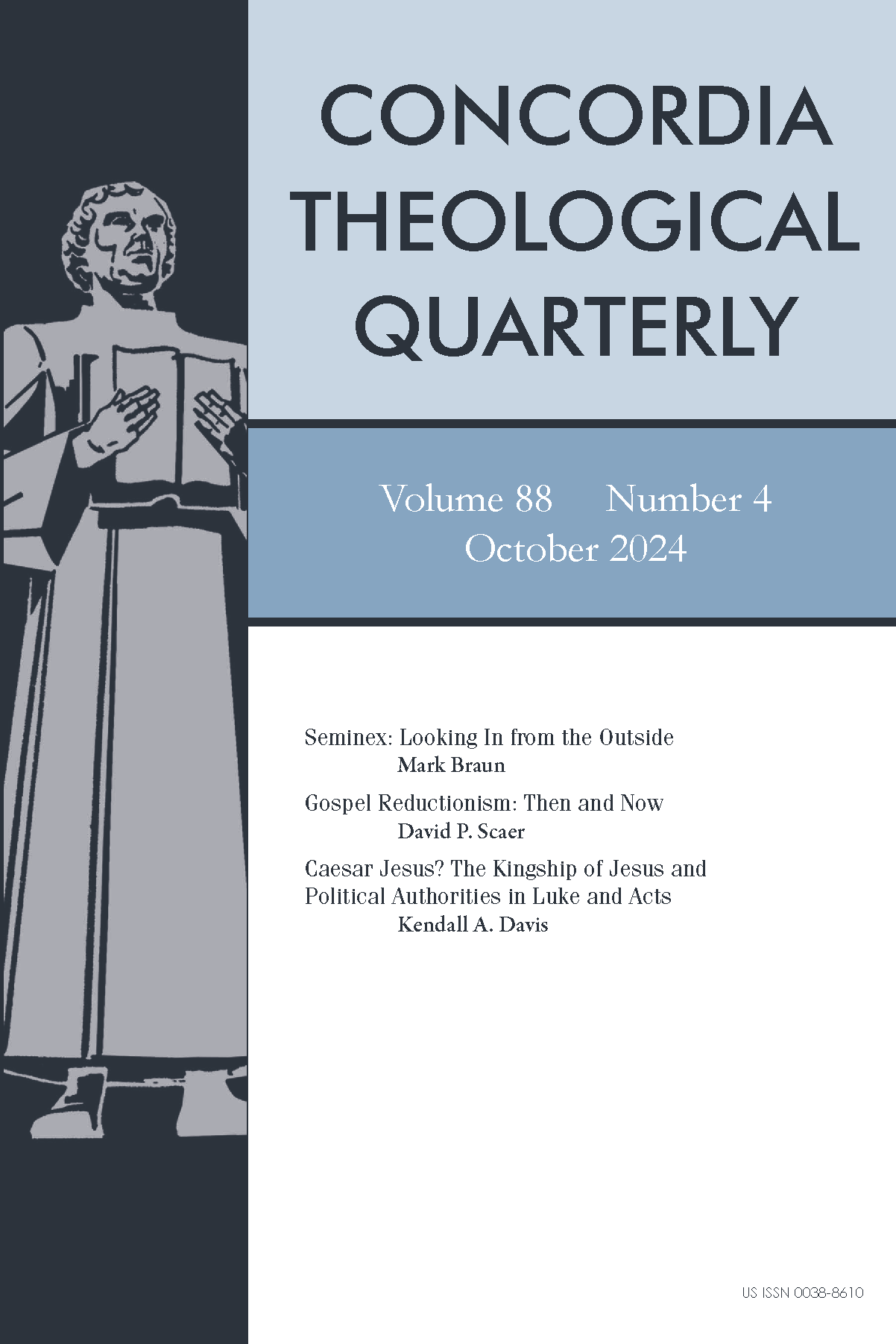 CONCORDIA
THEOLOGICAL
QUARTERLY

Volume 88 Number 4
October 2024

Seminex: Looking In from the Outside
Mark Braun

Gospel Reductionism: Then and Now
David P. Scaer

Caesar Jesus? The Kingship of Jesus and Political Authorities in Luke and Acts
Kendall A. Davis

US ISSN 0038-8610